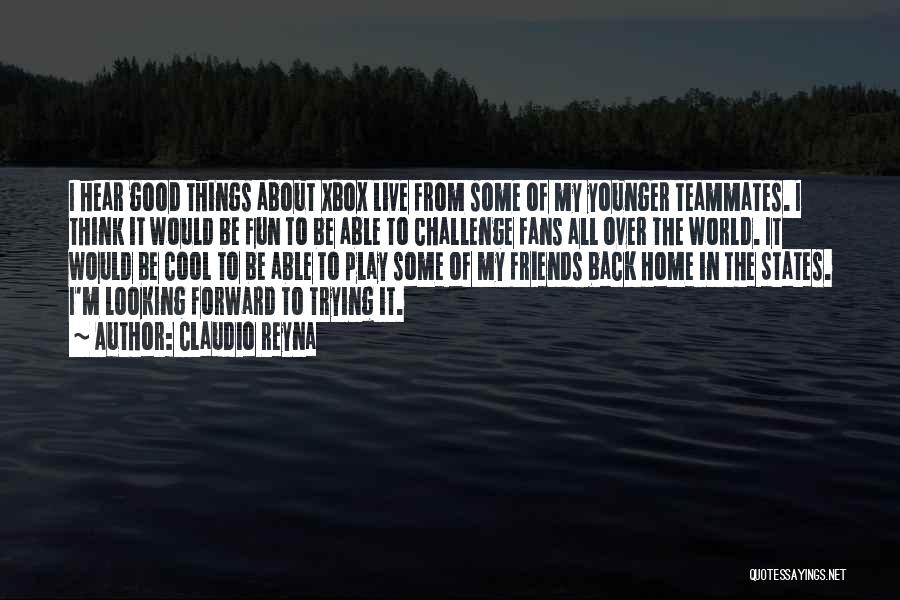 I HEAR GOOD THINGS ABOUT XBOX LIVE FROM SOME OF MY YOUNGER TEAMMATES. I THINK IT WOULD BE FUN TO BE ABLE TO CHALLENGE FANS ALL OVER THE WORLD. IT WOULD BE COOL TO BE ABLE TO PLAY SOME OF MY FRIENDS BACK HOME IN THE STATES. I'M LOOKING FORWARD TO TRYING IT.

~ AUTHOR: CLAUDIO REYNA

QUOTESSAYINGS.NET